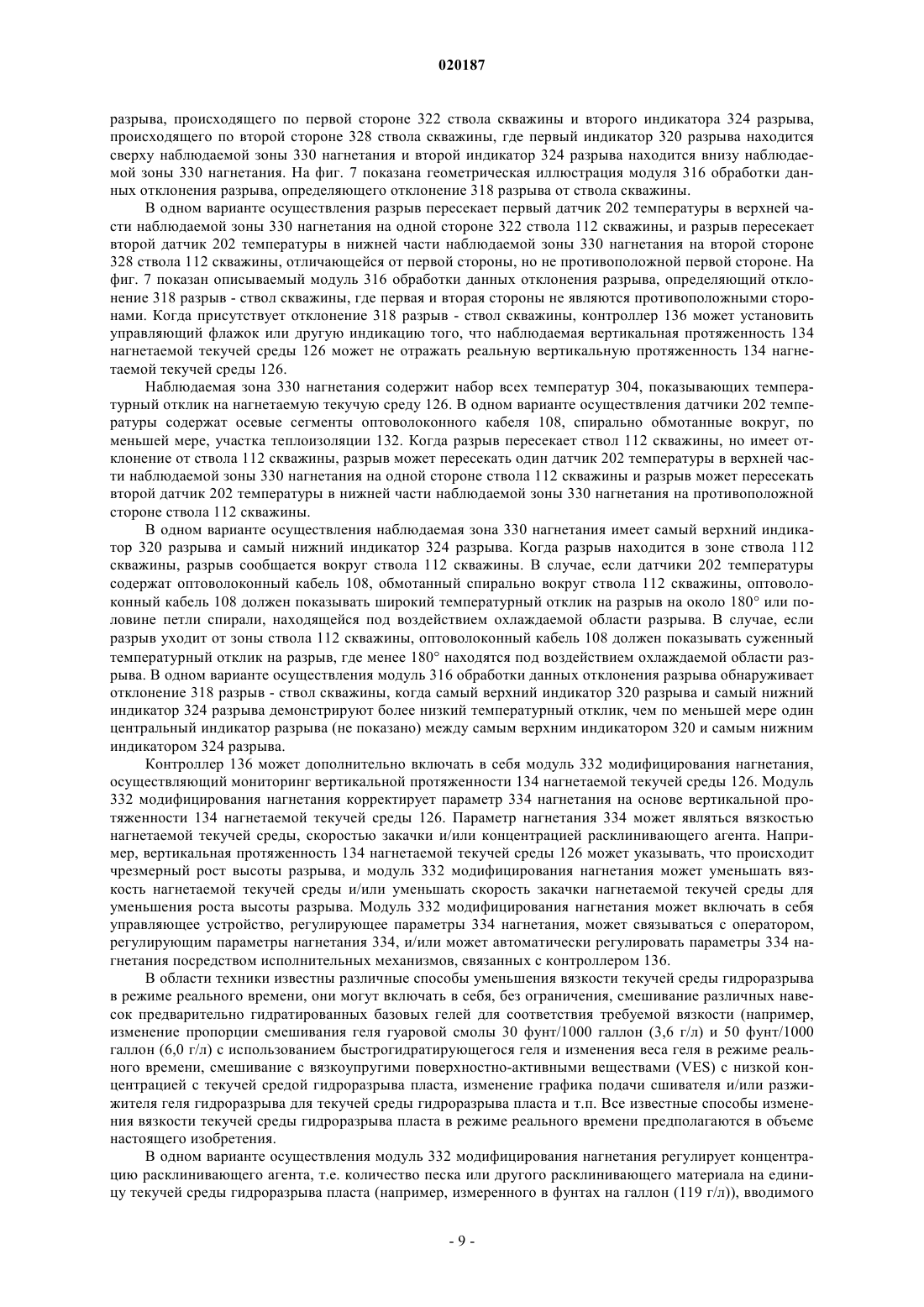 020187

разрыва, происходящего по первой стороне 322 ствола скважины и второго индикатора 324 разрыва, происходящего по второй стороне 328 ствола скважины, где первый индикатор 320 разрыва находится сверху наблюдаемой зоны 330 нагнетания и второй индикатор 324 разрыва находится внизу наблюдаемой зоны 330 нагнетания. На фиг. 7 показана геометрическая иллюстрация модуля 316 обработки данных отклонения разрыва, определяющего отклонение 318 разрыва от ствола скважины.

В одном варианте осуществления разрыв пересекает первый датчик 202 температуры в верхней части наблюдаемой зоны 330 нагнетания на одной стороне 322 ствола 112 скважины, и разрыв пересекает второй датчик 202 температуры в нижней части наблюдаемой зоны 330 нагнетания на второй стороне 328 ствола 112 скважины, отличающейся от первой стороны, но не противоположной первой стороне. На фиг. 7 показан описываемый модуль 316 обработки данных отклонения разрыва, определяющий отклонение 318 разрыв - ствол скважины, где первая и вторая стороны не являются противоположными сторонами. Когда присутствует отклонение 318 разрыв - ствол скважины, контроллер 136 может установить управляющий флажок или другую индикацию того, что наблюдаемая вертикальная протяженность 134 нагнетаемой текучей среды 126 может не отражать реальную вертикальную протяженность 134 нагнетаемой текучей среды 126.

Наблюдаемая зона 330 нагнетания содержит набор всех температур 304, показывающих температурный отклик на нагнетаемую текучую среду 126. В одном варианте осуществления датчики 202 температуры содержат осевые сегменты оптоволоконного кабеля 108, спирально обмотанные вокруг, по меньшей мере, участка теплоизоляции 132. Когда разрыв пересекает ствол 112 скважины, но имеет отклонение от ствола 112 скважины, разрыв может пересекать один датчик 202 температуры в верхней части наблюдаемой зоны 330 нагнетания на одной стороне ствола 112 скважины и разрыв может пересекать второй датчик 202 температуры в нижней части наблюдаемой зоны 330 нагнетания на противоположной стороне ствола 112 скважины.

В одном варианте осуществления наблюдаемая зона 330 нагнетания имеет самый верхний индикатор 320 разрыва и самый нижний индикатор 324 разрыва. Когда разрыв находится в зоне ствола 112 скважины, разрыв сообщается вокруг ствола 112 скважины. В случае, если датчики 202 температуры содержат оптоволоконный кабель 108, обмотанный спирально вокруг ствола 112 скважины, оптоволоконный кабель 108 должен показывать широкий температурный отклик на разрыв на около 180° или половине петли спирали, находящейся под воздействием охлаждаемой области разрыва. В случае, если разрыв уходит от зоны ствола 112 скважины, оптоволоконный кабель 108 должен показывать суженный температурный отклик на разрыв, где менее 180° находятся под воздействием охлаждаемой области разрыва. В одном варианте осуществления модуль 316 обработки данных отклонения разрыва обнаруживает отклонение 318 разрыв - ствол скважины, когда самый верхний индикатор 320 разрыва и самый нижний индикатор 324 разрыва демонстрируют более низкий температурный отклик, чем по меньшей мере один центральный индикатор разрыва (не показано) между самым верхним индикатором 320 и самым нижним индикатором 324 разрыва.

Контроллер 136 может дополнительно включать в себя модуль 332 модифицирования нагнетания, осуществляющий мониторинг вертикальной протяженности 134 нагнетаемой текучей среды 126. Модуль 332 модифицирования нагнетания корректирует параметр 334 нагнетания на основе вертикальной протяженности 134 нагнетаемой текучей среды 126. Параметр нагнетания 334 может являться вязкостью нагнетаемой текучей среды, скоростью закачки и/или концентрацией расклинивающего агента. Например, вертикальная протяженность 134 нагнетаемой текучей среды 126 может указывать, что происходит чрезмерный рост высоты разрыва, и модуль 332 модифицирования нагнетания может уменьшать вязкость нагнетаемой текучей среды и/или уменьшать скорость закачки нагнетаемой текучей среды для уменьшения роста высоты разрыва. Модуль 332 модифицирования нагнетания может включать в себя управляющее устройство, регулирующее параметры 334 нагнетания, может связываться с оператором, регулирующим параметры нагнетания 334, и/или может автоматически регулировать параметры 334 нагнетания посредством исполнительных механизмов, связанных с контроллером 136.

В области техники известны различные способы уменьшения вязкости текучей среды гидроразрыва в режиме реального времени, они могут включать в себя, без ограничения, смешивание различных навесок предварительно гидратированных базовых гелей для соответствия требуемой вязкости (например, изменение пропорции смешивания геля гуаровой смолы 30 фунт/1000 галлон (3,6 г/л) и 50 фунт/1000 галлон (6,0 г/л) с использованием быстрогидратирующегося геля и изменения веса геля в режиме реального времени, смешивание с вязкоупругими поверхностно-активными веществами (VES) с низкой концентрацией с текучей средой гидроразрыва пласта, изменение графика подачи сшивателя и/или разжижителя геля гидроразрыва для текучей среды гидроразрыва пласта и т.п. Все известные способы изменения вязкости текучей среды гидроразрыва пласта в режиме реального времени предполагаются в объеме настоящего изобретения.

В одном варианте осуществления модуль 332 модифицирования нагнетания регулирует концентрацию расклинивающего агента, т.е. количество песка или другого расклинивающего материала на единицу текучей среды гидроразрыва пласта (например, измеренного в фунтах на галлон (119 г/л)), вводимого

- 9 -